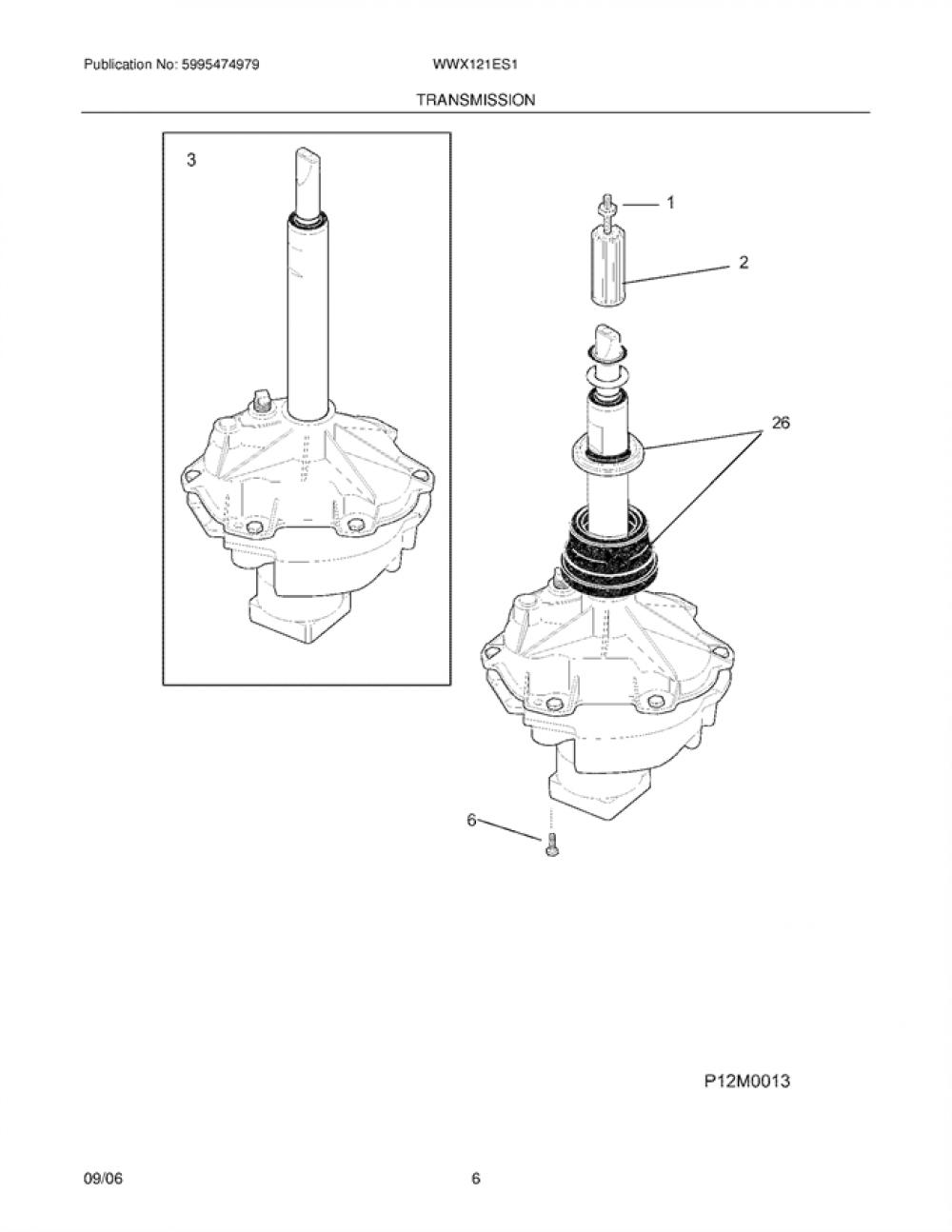 Publication No: 5995474979 WWX121ES1

TRANSMISSION

3

1

2

26

6

P12M0013

09/06 6